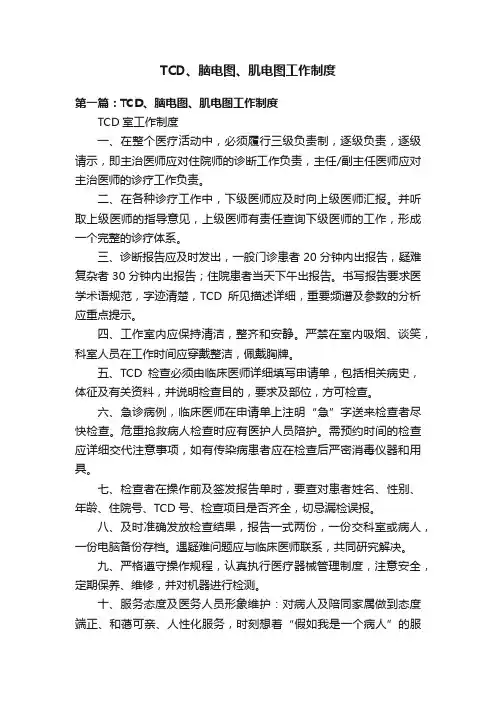 TCD、脑电图、肌电图工作制度

第一篇：TCD、脑电图、肌电图工作制度

TCD 室工作制度

一、在整个医疗活动中，必须履行三级负责制，逐级负责，逐级请示，即主治医师应对住院师的诊断工作负责，主任/副主任医师应对主治医师的诊疗工作负责。

二、在各种诊疗工作中，下级医师应及时向上级医师汇报。并听取上级医师的指导意见，上级医师有责任查询下级医师的工作，形成一个完整的诊疗体系。

三、诊断报告应及时发出，一般门诊患者 20 分钟内出报告，疑难复杂者 30 分钟内出报告；住院患者当天下午出报告。书写报告要求医学术语规范，字迹清楚，TCD 所见描述详细，重要频谱及参数的分析应重点提示。

四、工作室内应保持清洁，整齐和安静。严禁在室内吸烟、谈笑，科室人员在工作时间应穿戴整洁，佩戴胸牌。

五、TCD 检查必须由临床医师详细填写申请单，包括相关病史，体征及有关资料，并说明检查目的，要求及部位，方可检查。

六、急诊病例，临床医师在申请单上注明“急”字送来检查者尽快检查。危重抢救病人检查时应有医护人员陪护。需预约时间的检查应详细交代注意事项，如有传染病患者应在检查后严密消毒仪器和用具。

七、检查者在操作前及签发报告单时，要查对患者姓名、性别、年龄、住院号、TCD 号、检查项目是否齐全，切忌漏检误报。

八、及时准确发放检查结果，报告一式两份，一份交科室或病人，一份电脑备份存档。遇疑难问题应与临床医师联系，共同研究解决。

九、严格遵守操作规程，认真执行医疗器械管理制度，注意安全，定期保养、维修，并对机器进行检测。

十、服务态度及医务人员形象维护：对病人及陪同家属做到态度端正、和蔼可亲、人性化服务，时刻想着“假如我是一个病人”的服